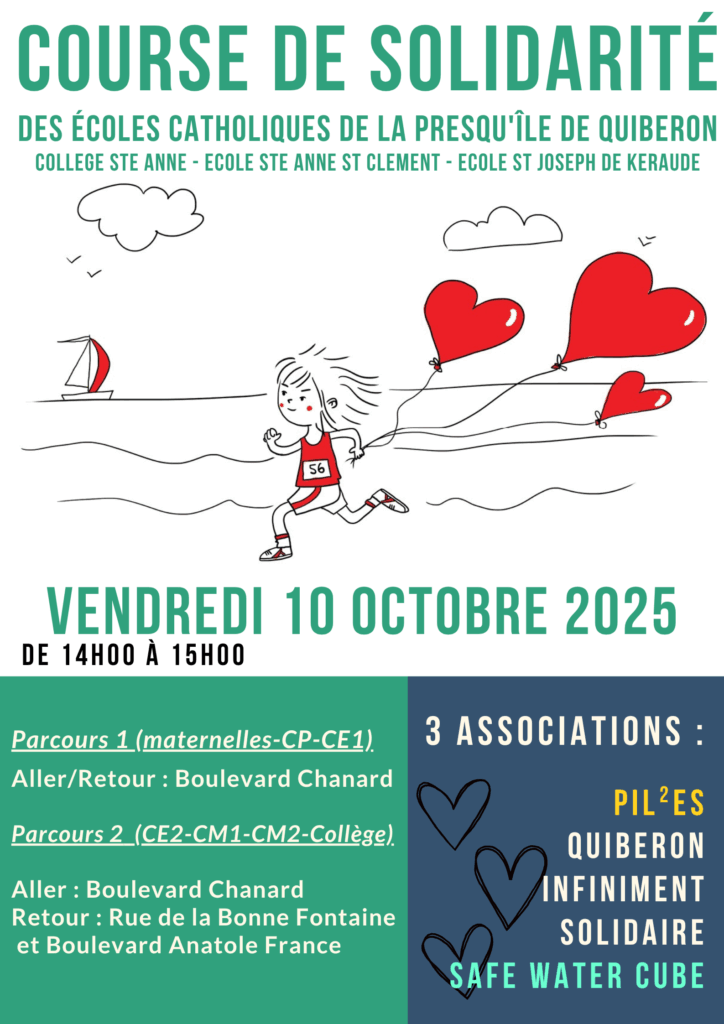 COURSE DE SOLIDARITÉ

DES ÉCOLES CATHOLIQUES DE LA PRESQU'ÎLE DE QUIBERON

COLLEGE STE ANNE - ECOLE STE ANNE ST CLEMENT - ECOLE ST JOSEPH DE KERAUDE

56

VENDREDI 10 OCTOBRE 2025

DE 14H00 À 15H00

Parcours 1 (maternelles-CP-CE1)

Aller/Retour : Boulevard Chanard

Parcours 2 (CE2-CM1-CM2-Collège)

Aller : Boulevard Chanard
Retour : Rue de la Bonne Fontaine et Boulevard Anatole France

3 ASSOCIATIONS :

PIL$^2$ES

QUIBERON INFINIMENT SOLIDAIRE

SAFE WATER CUBE